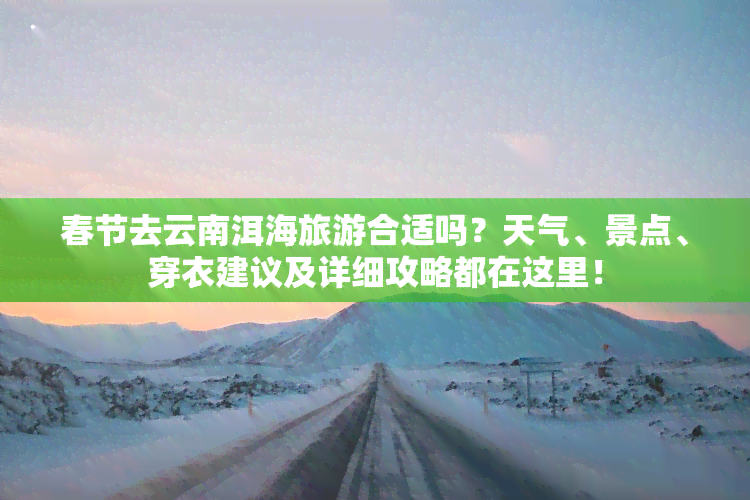 春节去云南洱海旅游合适吗？天气、景点、穿衣建议及详细攻略都在这里！